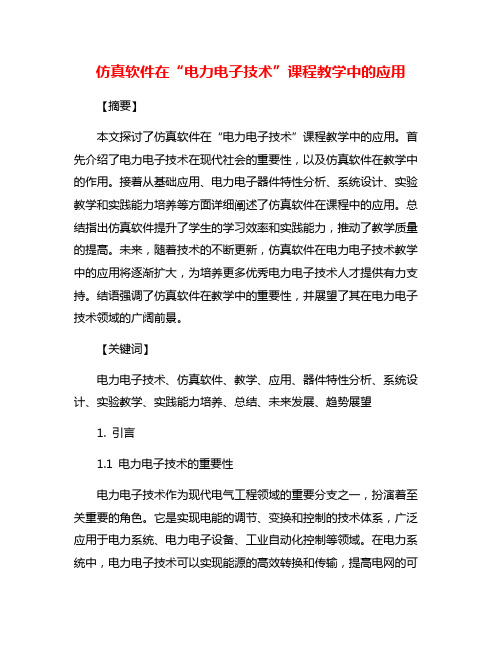 仿真软件在“电力电子技术”课程教学中的应用

【摘要】

本文探讨了仿真软件在“电力电子技术”课程教学中的应用。首先介绍了电力电子技术在现代社会的重要性，以及仿真软件在教学中的作用。接着从基础应用、电力电子器件特性分析、系统设计、实验教学和实践能力培养等方面详细阐述了仿真软件在课程中的应用。总结指出仿真软件提升了学生的学习效率和实践能力，推动了教学质量的提高。未来，随着技术的不断更新，仿真软件在电力电子技术教学中的应用将逐渐扩大，为培养更多优秀电力电子技术人才提供有力支持。结语强调了仿真软件在教学中的重要性，并展望了其在电力电子技术领域的广阔前景。

【关键词】

电力电子技术、仿真软件、教学、应用、器件特性分析、系统设计、实验教学、实践能力培养、总结、未来发展、趋势展望

1. 引言

1.1 电力电子技术的重要性

电力电子技术作为现代电气工程领域的重要分支之一，扮演着至关重要的角色。它是实现电能的调节、变换和控制的技术体系，广泛应用于电力系统、电力电子设备、工业自动化控制等领域。在电力系统中，电力电子技术可以实现能源的高效转换和传输，提高电网的可